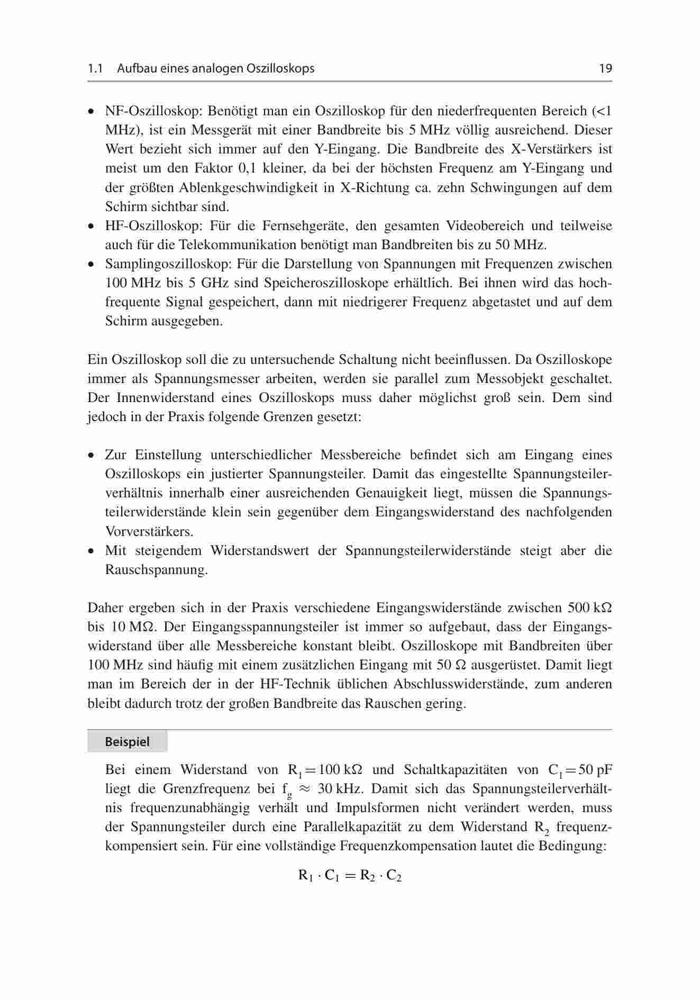 1.1 Aufbau eines analogen Oszilloskops

19

• NF-Oszilloskop: Benötigt man ein Oszilloskop für den niederfrequenten Bereich (<1 MHz), ist ein Messgerät mit einer Bandbreite bis 5 MHz völlig ausreichend. Dieser Wert bezieht sich immer auf den Y-Eingang. Die Bandbreite des X-Verstärkers ist meist um den Faktor 0,1 kleiner, da bei der höchsten Frequenz am Y-Eingang und der größten Ablenkgeschwindigkeit in X-Richtung ca. zehn Schwingungen auf dem Schirm sichtbar sind.
• HF-Oszilloskop: Für die Fernsehgeräte, den gesamten Videobereich und teilweise auch für die Telekommunikation benötigt man Bandbreiten bis zu 50 MHz.
• Samplingoszilloskop: Für die Darstellung von Spannungen mit Frequenzen zwischen 100 MHz bis 5 GHz sind Speicheroszilloskope erhältlich. Bei ihnen wird das hochfrequente Signal gespeichert, dann mit niedrigerer Frequenz abgetastet und auf dem Schirm ausgegeben.

Ein Oszilloskop soll die zu untersuchende Schaltung nicht beeinflussen. Da Oszilloskope immer als Spannungsmesser arbeiten, werden sie parallel zum Messobjekt geschaltet. Der Innenwiderstand eines Oszilloskops muss daher möglichst groß sein. Dem sind jedoch in der Praxis folgende Grenzen gesetzt:

• Zur Einstellung unterschiedlicher Messbereiche befindet sich am Eingang eines Oszilloskops ein justierter Spannungsteiler. Damit das eingestellte Spannungsteilerverhältnis innerhalb einer ausreichenden Genauigkeit liegt, müssen die Spannungsteilerwiderstände klein sein gegenüber dem Eingangswiderstand des nachfolgenden Vorverstärkers.
• Mit steigendem Widerstandswert der Spannungsteilerwiderstände steigt aber die Rauschspannung.

Daher ergeben sich in der Praxis verschiedene Eingangswiderstände zwischen 500 kΩ bis 10 MΩ. Der Eingangsspannungsteiler ist immer so aufgebaut, dass der Eingangswiderstand über alle Messbereiche konstant bleibt. Oszilloskope mit Bandbreiten über 100 MHz sind häufig mit einem zusätzlichen Eingang mit 50 Ω ausgerüstet. Damit liegt man im Bereich der in der HF-Technik üblichen Abschlusswiderstände, zum anderen bleibt dadurch trotz der großen Bandbreite das Rauschen gering.

Beispiel

Bei einem Widerstand von $R_1 = 100\,k\Omega$ und Schaltkapazitäten von $C_1 = 50\,pF$ liegt die Grenzfrequenz bei $f_g \approx 30\,kHz$. Damit sich das Spannungsteilerverhältnis frequenzunabhängig verhält und Impulsformen nicht verändert werden, muss der Spannungsteiler durch eine Parallelkapazität zu dem Widerstand $R_2$ frequenzkompensiert sein. Für eine vollständige Frequenzkompensation lautet die Bedingung:

$R_1 \cdot C_1 = R_2 \cdot C_2$